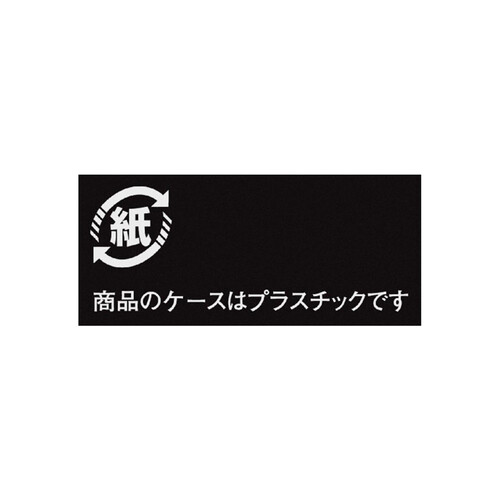 紙

商品のケースはプラスチックです